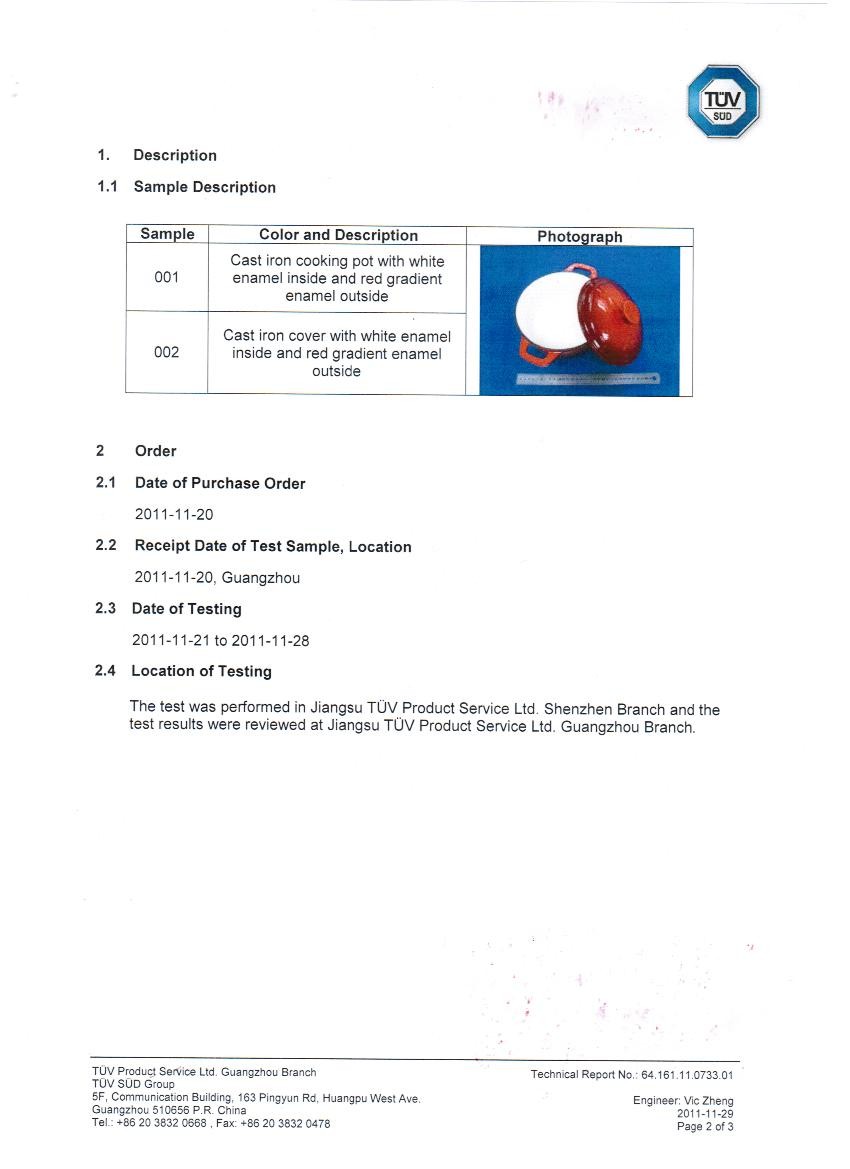 TÜV SÜD

1. Description

1.1 Sample Description

| Sample | Color and Description | Photograph |
|---|---|---|
| 001 | Cast iron cooking pot with white enamel inside and red gradient enamel outside | |
| 002 | Cast iron cover with white enamel inside and red gradient enamel outside | |

2 Order

2.1 Date of Purchase Order

2011-11-20

2.2 Receipt Date of Test Sample, Location

2011-11-20, Guangzhou

2.3 Date of Testing

2011-11-21 to 2011-11-28

2.4 Location of Testing

The test was performed in Jiangsu TÜV Product Service Ltd. Shenzhen Branch and the test results were reviewed at Jiangsu TÜV Product Service Ltd. Guangzhou Branch.

TÜV Product Service Ltd. Guangzhou Branch
TÜV SÜD Group
5F, Communication Building, 163 Pingyun Rd, Huangpu West Ave.
Guangzhou 510656 P.R. China
Tel.: +86 20 3832 0668 , Fax: +86 20 3832 0478

Technical Report No.: 64.161.11.0733.01

Engineer: Vic Zheng
2011-11-29
Page 2 of 3